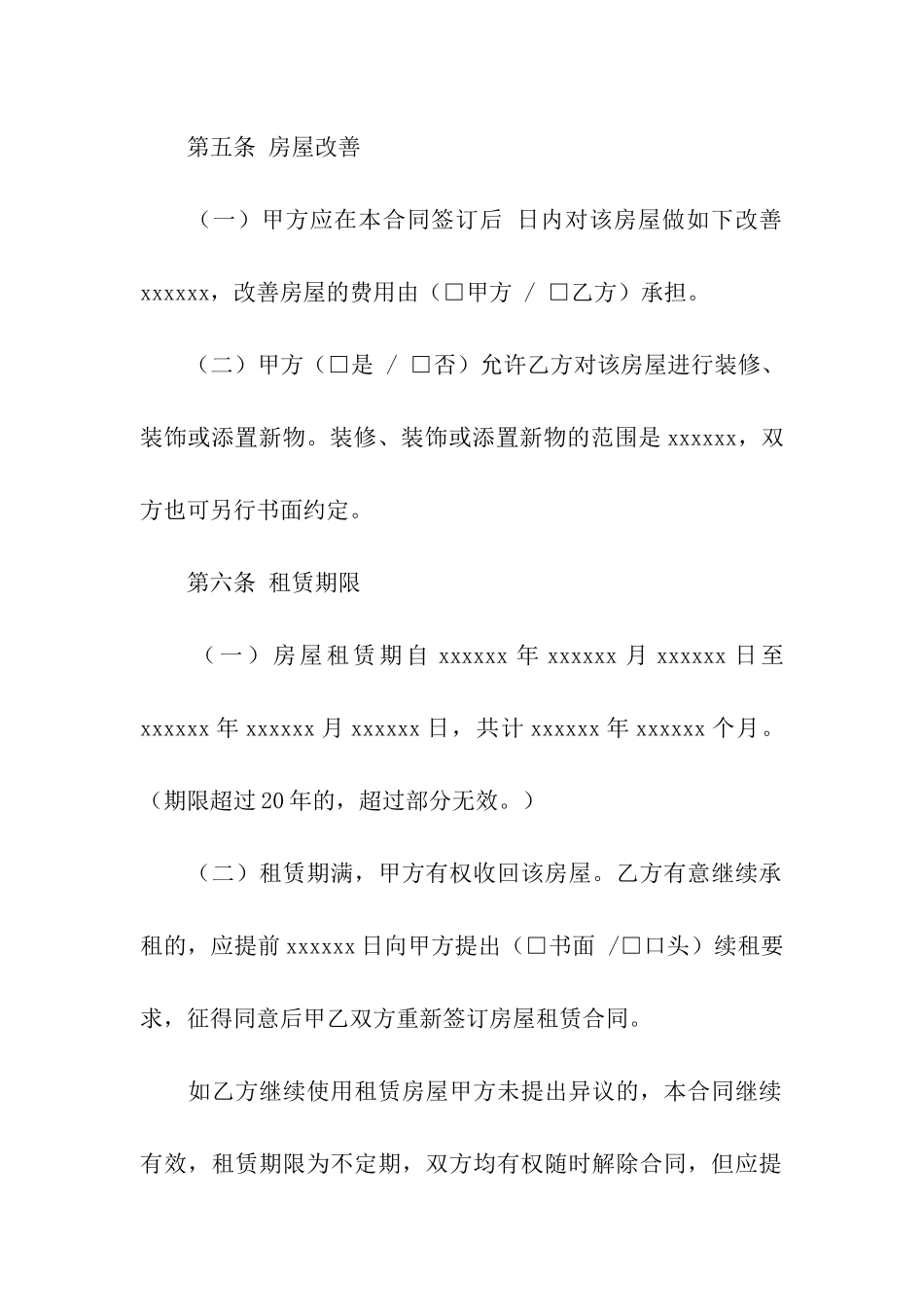 第五条 房屋改善

（一）甲方应在本合同签订后 日内对该房屋做如下改善 xxxxxx，改善房屋的费用由（□甲方 / □乙方）承担。

（二）甲方（□是 / □否）允许乙方对该房屋进行装修、装饰或添置新物。装修、装饰或添置新物的范围是 xxxxxx，双方也可另行书面约定。

第六条 租赁期限

（一）房屋租赁期自 xxxxxx 年 xxxxxx 月 xxxxxx 日至 xxxxxx 年 xxxxxx 月 xxxxxx 日，共计 xxxxxx 年 xxxxxx 个月。（期限超过 20 年的，超过部分无效。）

（二）租赁期满，甲方有权收回该房屋。乙方有意继续承租的，应提前 xxxxxx 日向甲方提出（□书面 /□口头）续租要求，征得同意后甲乙双方重新签订房屋租赁合同。

如乙方继续使用租赁房屋甲方未提出异议的，本合同继续有效，租赁期限为不定期，双方均有权随时解除合同，但应提